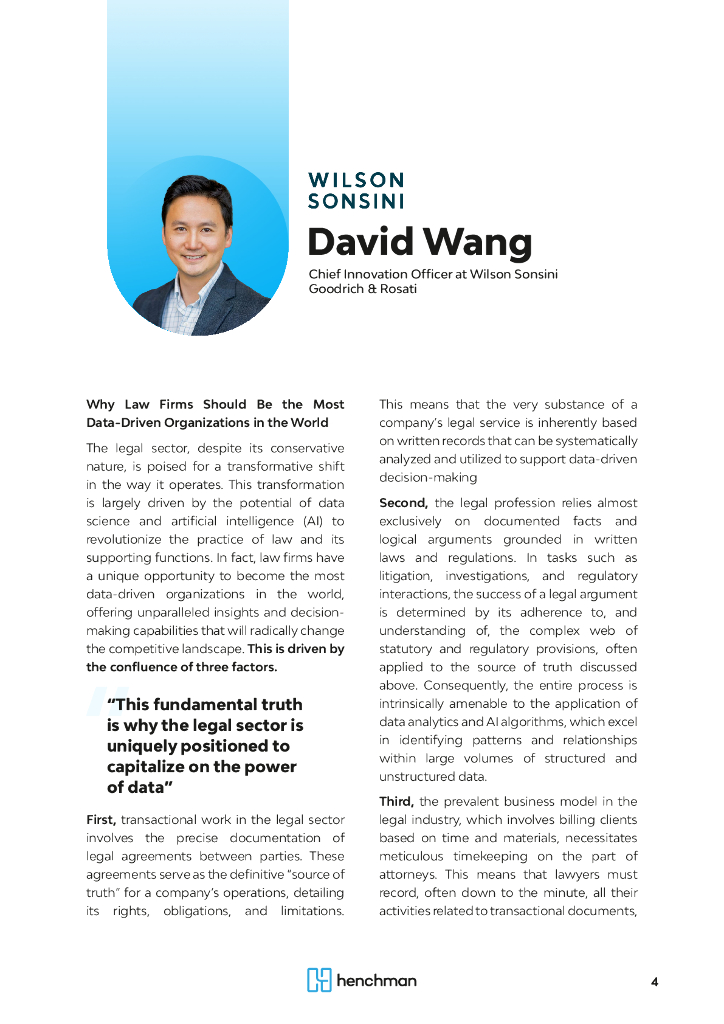 WILSON SONSINI

David Wang

Chief Innovation Officer at Wilson Sonsini Goodrich & Rosati

Why Law Firms Should Be the Most Data-Driven Organizations in the World

The legal sector, despite its conservative nature, is poised for a transformative shift in the way it operates. This transformation is largely driven by the potential of data science and artificial intelligence (AI) to revolutionize the practice of law and its supporting functions. In fact, law firms have a unique opportunity to become the most data-driven organizations in the world, offering unparalleled insights and decision-making capabilities that will radically change the competitive landscape. This is driven by the confluence of three factors.

"This fundamental truth is why the legal sector is uniquely positioned to capitalize on the power of data"

First, transactional work in the legal sector involves the precise documentation of legal agreements between parties. These agreements serve as the definitive "source of truth" for a company's operations, detailing its rights, obligations, and limitations. This means that the very substance of a company's legal service is inherently based on written records that can be systematically analyzed and utilized to support data-driven decision-making

Second, the legal profession relies almost exclusively on documented facts and logical arguments grounded in written laws and regulations. In tasks such as litigation, investigations, and regulatory interactions, the success of a legal argument is determined by its adherence to, and understanding of, the complex web of statutory and regulatory provisions, often applied to the source of truth discussed above. Consequently, the entire process is intrinsically amenable to the application of data analytics and AI algorithms, which excel in identifying patterns and relationships within large volumes of structured and unstructured data.

Third, the prevalent business model in the legal industry, which involves billing clients based on time and materials, necessitates meticulous timekeeping on the part of attorneys. This means that lawyers must record, often down to the minute, all their activities related to transactional documents,

henchman

4